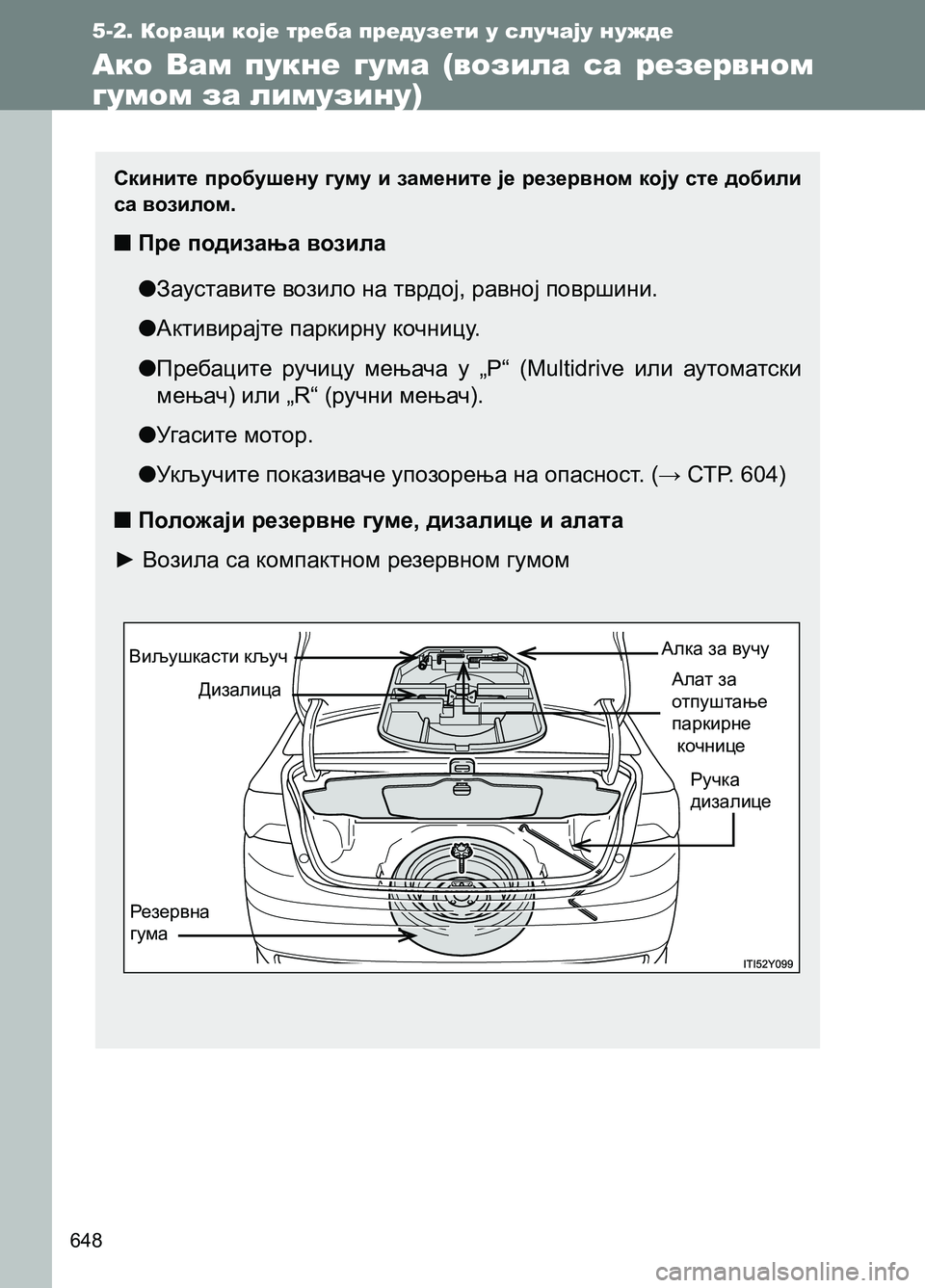 5-2. Кораци које треба предузети у случају нужде

Ако Вам пукне гума (возила са резервном гумом за лимузину)

Скините пробушену гуму и замените је резервном коју сте добили са возилом.

■ Пре подизања возила

●Зауставите возило на тврдој, равној површини.

●Активирајте паркирну кочницу.

●Пребаците ручицу мењача у „P“ (Multidrive или аутоматски мењач) или „R“ (ручни мењач).

●Угасите мотор.

●Укључите показиваче упозорења на опасност. (→ СТР. 604)

■ Положаји резервне гуме, дизалице и алата

► Возила са компактном резервном гумом

Виљушкасти кључ

Дизалица

Алка за вучу

Алат за отпуштање паркирне кочнице

Ручка дизалице

Резервна гума

ITI52Y099

648

carmanualsonline.info